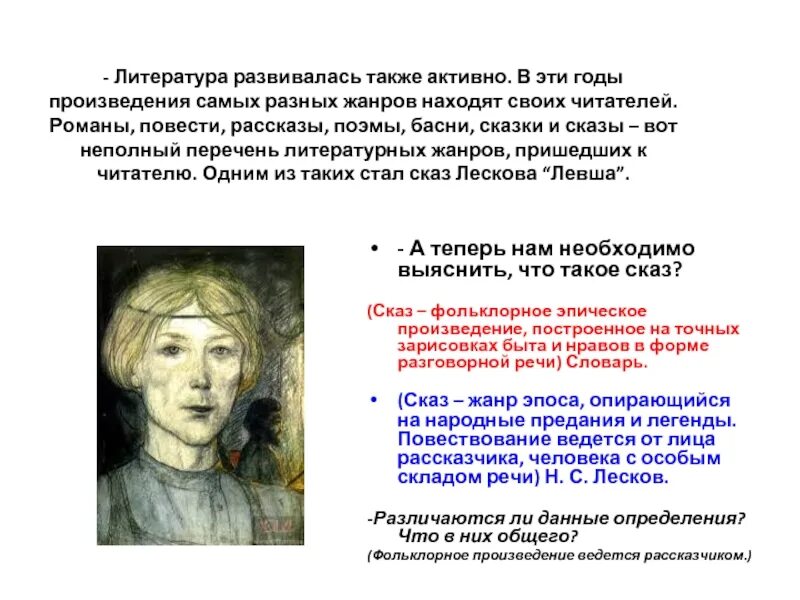 - Литература развивалась также активно. В эти годы произведения самых разных жанров находят своих читателей. Романы, повести, рассказы, поэмы, басни, сказки и сказы – вот неполный перечень литературных жанров, пришедших к читателю. Одним из таких стал сказ Лескова "Левша".

• - А теперь нам необходимо выяснить, что такое сказ?

(Сказ – фольклорное эпическое произведение, построенное на точных зарисовках быта и нравов в форме разговорной речи) Словарь.

• (Сказ – жанр эпоса, опирающийся на народные предания и легенды. Повествование ведется от лица рассказчика, человека с особым складом речи) Н. С. Лесков.

-Различаются ли данные определения? Что в них общего?

(Фольклорное произведение ведется рассказчиком.)